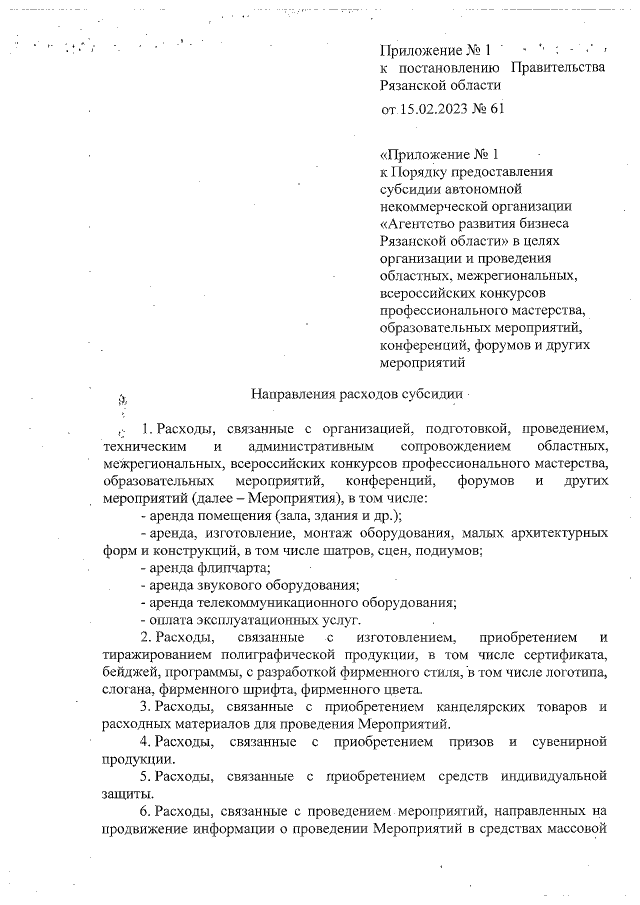 Приложение № 1
к постановлению Правительства Рязанской области
от 15.02.2023 № 61

«Приложение № 1
к Порядку предоставления субсидии автономной некоммерческой организации «Агентство развития бизнеса Рязанской области» в целях организации и проведения областных, межрегиональных, всероссийских конкурсов профессионального мастерства, образовательных мероприятий, конференций, форумов и других мероприятий

Направления расходов субсидии

1. Расходы, связанные с организацией, подготовкой, проведением, техническим и административным сопровождением областных, межрегиональных, всероссийских конкурсов профессионального мастерства, образовательных мероприятий, конференций, форумов и других мероприятий (далее – Мероприятия), в том числе:
- аренда помещения (зала, здания и др.);
- аренда, изготовление, монтаж оборудования, малых архитектурных форм и конструкций, в том числе шатров, сцен, подиумов;
- аренда флипчарта;
- аренда звукового оборудования;
- аренда телекоммуникационного оборудования;
- оплата эксплуатационных услуг.

2. Расходы, связанные с изготовлением, приобретением и тиражированием полиграфической продукции, в том числе сертификата, бейджей, программы, с разработкой фирменного стиля, в том числе логотипа, слогана, фирменного шрифта, фирменного цвета.

3. Расходы, связанные с приобретением канцелярских товаров и расходных материалов для проведения Мероприятий.

4. Расходы, связанные с приобретением призов и сувенирной продукции.

5. Расходы, связанные с приобретением средств индивидуальной защиты.

6. Расходы, связанные с проведением мероприятий, направленных на продвижение информации о проведении Мероприятий в средствах массовой